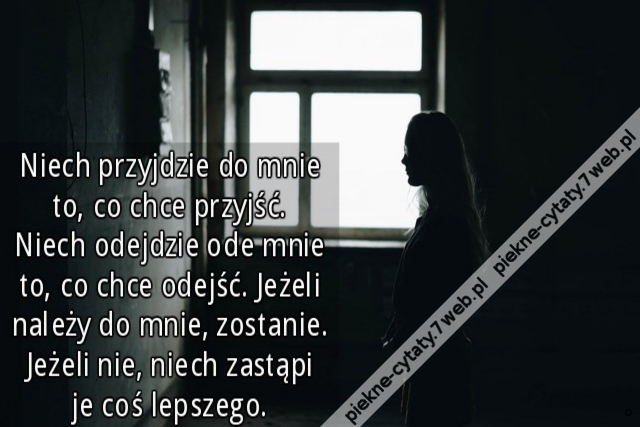 Niech przyjdzie do mnie to, co chce przyjść. Niech odejdzie ode mnie to, co chce odejść. Jeżeli należy do mnie, zostanie. Jeżeli nie, niech zastąpi je coś lepszego.

piekne-cytaty.7web.pl piekne-cytaty.7web.pl